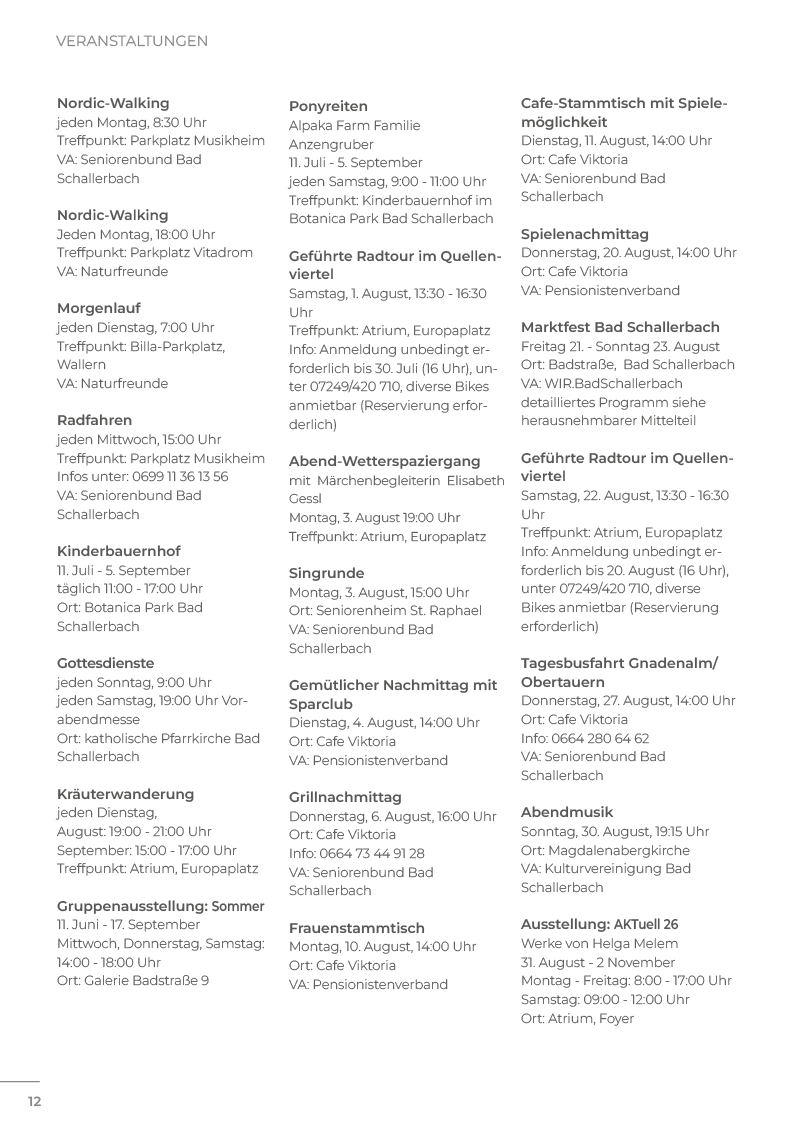 VERANSTALTUNGEN

Nordic-Walking
jeden Montag, 8:30 Uhr
Treffpunkt: Parkplatz Musikheim
VA: Seniorenbund Bad Schallerbach

Nordic-Walking
Jeden Montag, 18:00 Uhr
Treffpunkt: Parkplatz Vitadrom
VA: Naturfreunde

Morgenlauf
jeden Dienstag, 7:00 Uhr
Treffpunkt: Billa-Parkplatz, Wallern
VA: Naturfreunde

Radfahren
jeden Mittwoch, 15:00 Uhr
Treffpunkt: Parkplatz Musikheim
Infos unter: 0699 11 36 13 56
VA: Seniorenbund Bad Schallerbach

Kinderbauernhof
11. Juli - 5. September
täglich 11:00 - 17:00 Uhr
Ort: Botanica Park Bad Schallerbach

Gottesdienste
jeden Sonntag, 9:00 Uhr
jeden Samstag, 19:00 Uhr Vorabendmesse
Ort: katholische Pfarrkirche Bad Schallerbach

Kräuterwanderung
jeden Dienstag,
August: 19:00 - 21:00 Uhr
September: 15:00 - 17:00 Uhr
Treffpunkt: Atrium, Europaplatz

Gruppenausstellung: Sommer
11. Juni - 17. September
Mittwoch, Donnerstag, Samstag: 14:00 - 18:00 Uhr
Ort: Galerie Badstraße 9

Ponyreiten
Alpaka Farm Familie Anzengruber
11. Juli - 5. September
jeden Samstag, 9:00 - 11:00 Uhr
Treffpunkt: Kinderbauernhof im Botanica Park Bad Schallerbach

Geführte Radtour im Quellenviertel
Samstag, 1. August, 13:30 - 16:30 Uhr
Treffpunkt: Atrium, Europaplatz
Info: Anmeldung unbedingt erforderlich bis 30. Juli (16 Uhr), unter 07249/420 710, diverse Bikes anmietbar (Reservierung erforderlich)

Abend-Wetterspaziergang
mit Märchenbegleiterin Elisabeth Gessl
Montag, 3. August 19:00 Uhr
Treffpunkt: Atrium, Europaplatz

Singrunde
Montag, 3. August, 15:00 Uhr
Ort: Seniorenheim St. Raphael
VA: Seniorenbund Bad Schallerbach

Gemütlicher Nachmittag mit Sparclub
Dienstag, 4. August, 14:00 Uhr
Ort: Cafe Viktoria
VA: Pensionistenverband

Grillnachmittag
Donnerstag, 6. August, 16:00 Uhr
Ort: Cafe Viktoria
Info: 0664 73 44 91 28
VA: Seniorenbund Bad Schallerbach

Frauenstammtisch
Montag, 10. August, 14:00 Uhr
Ort: Cafe Viktoria
VA: Pensionistenverband

Cafe-Stammtisch mit Spielemöglichkeit
Dienstag, 11. August, 14:00 Uhr
Ort: Cafe Viktoria
VA: Seniorenbund Bad Schallerbach

Spielenachmittag
Donnerstag, 20. August, 14:00 Uhr
Ort: Cafe Viktoria
VA: Pensionistenverband

Marktfest Bad Schallerbach
Freitag 21. - Sonntag 23. August
Ort: Badstraße, Bad Schallerbach
VA: WIR.BadSchallerbach
detailliertes Programm siehe herausnehmbarer Mittelteil

Geführte Radtour im Quellenviertel
Samstag, 22. August, 13:30 - 16:30 Uhr
Treffpunkt: Atrium, Europaplatz
Info: Anmeldung unbedingt erforderlich bis 20. August (16 Uhr), unter 07249/420 710, diverse Bikes anmietbar (Reservierung erforderlich)

Tagesbusfahrt Gnadenalm/ Obertauern
Donnerstag, 27. August, 14:00 Uhr
Ort: Cafe Viktoria
Info: 0664 280 64 62
VA: Seniorenbund Bad Schallerbach

Abendmusik
Sonntag, 30. August, 19:15 Uhr
Ort: Magdalenabergkirche
VA: Kulturvereinigung Bad Schallerbach

Ausstellung: AKTuell 26
Werke von Helga Melem
31. August - 2 November
Montag - Freitag: 8:00 - 17:00 Uhr
Samstag: 09:00 - 12:00 Uhr
Ort: Atrium, Foyer

12